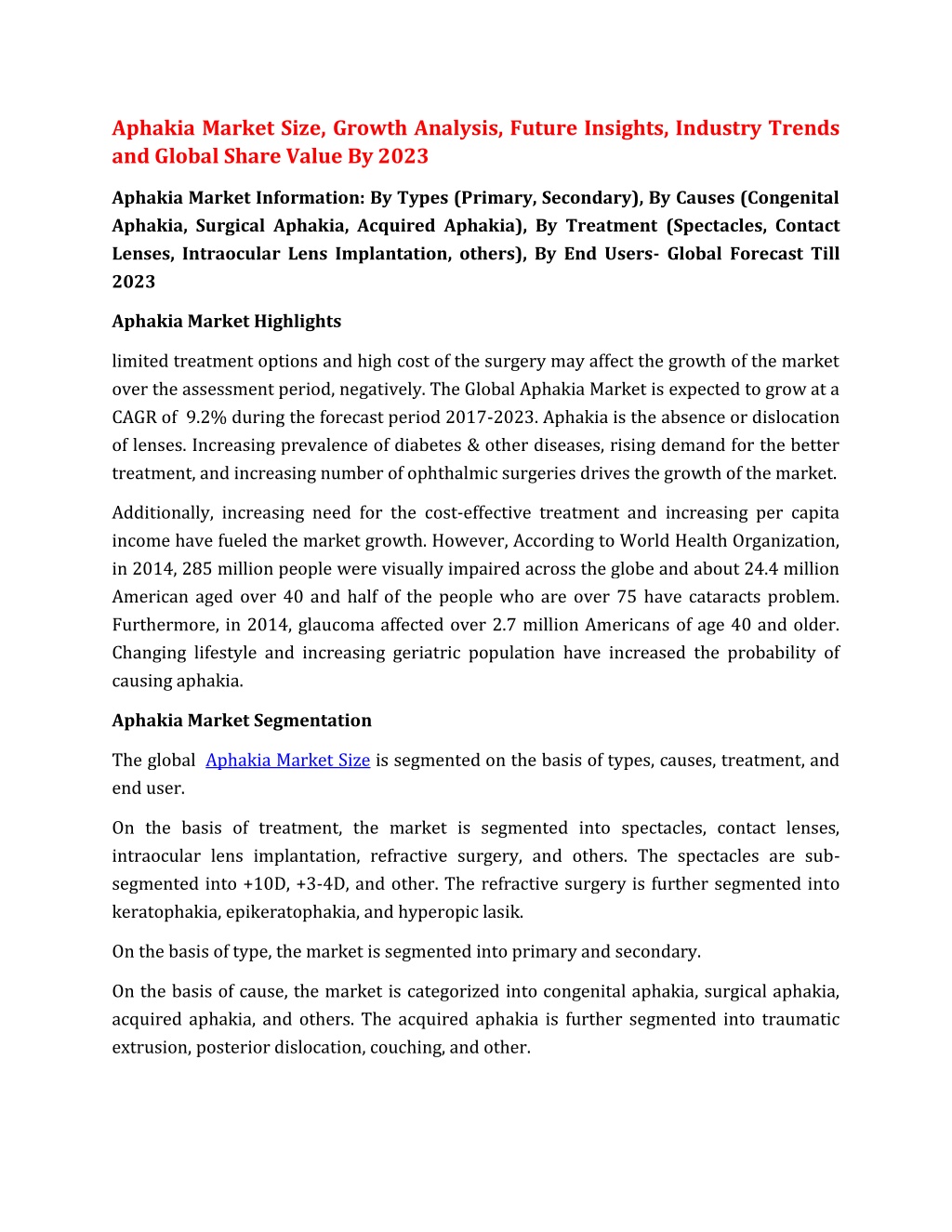 Aphakia Market Size, Growth Analysis, Future Insights, Industry Trends and Global Share Value By 2023

Aphakia Market Information: By Types (Primary, Secondary), By Causes (Congenital Aphakia, Surgical Aphakia, Acquired Aphakia), By Treatment (Spectacles, Contact Lenses, Intraocular Lens Implantation, others), By End Users- Global Forecast Till 2023

Aphakia Market Highlights

limited treatment options and high cost of the surgery may affect the growth of the market over the assessment period, negatively. The Global Aphakia Market is expected to grow at a CAGR of 9.2% during the forecast period 2017-2023. Aphakia is the absence or dislocation of lenses. Increasing prevalence of diabetes & other diseases, rising demand for the better treatment, and increasing number of ophthalmic surgeries drives the growth of the market.

Additionally, increasing need for the cost-effective treatment and increasing per capita income have fueled the market growth. However, According to World Health Organization, in 2014, 285 million people were visually impaired across the globe and about 24.4 million American aged over 40 and half of the people who are over 75 have cataracts problem. Furthermore, in 2014, glaucoma affected over 2.7 million Americans of age 40 and older. Changing lifestyle and increasing geriatric population have increased the probability of causing aphakia.

Aphakia Market Segmentation

The global Aphakia Market Size is segmented on the basis of types, causes, treatment, and end user.

On the basis of treatment, the market is segmented into spectacles, contact lenses, intraocular lens implantation, refractive surgery, and others. The spectacles are sub-segmented into +10D, +3-4D, and other. The refractive surgery is further segmented into keratophakia, epikeratophakia, and hyperopic lasik.

On the basis of type, the market is segmented into primary and secondary.

On the basis of cause, the market is categorized into congenital aphakia, surgical aphakia, acquired aphakia, and others. The acquired aphakia is further segmented into traumatic extrusion, posterior dislocation, couching, and other.